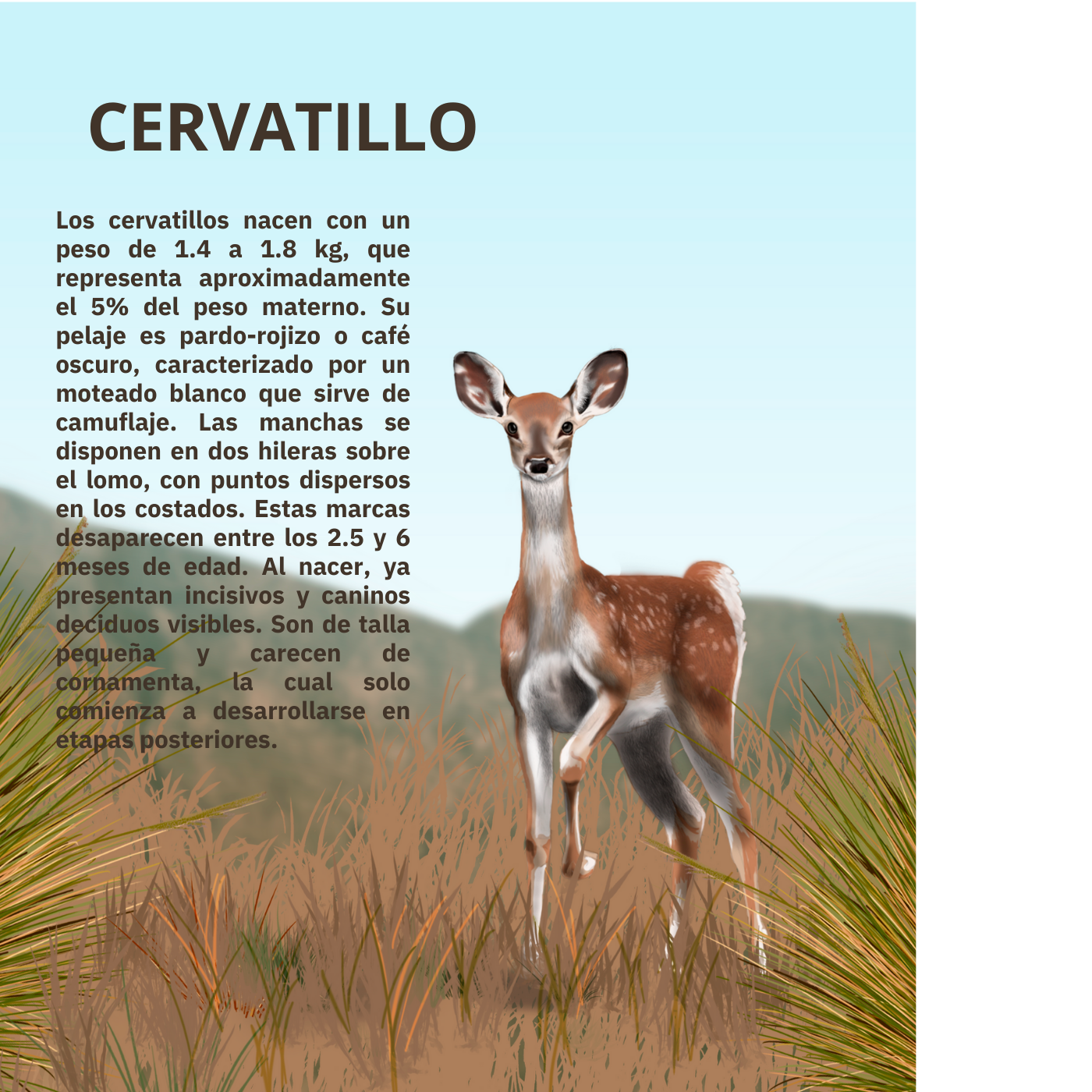 CERVATILLO

Los cervatillos nacen con un peso de 1.4 a 1.8 kg, que representa aproximadamente el 5% del peso materno. Su pelaje es pardo-rojizo o café oscuro, caracterizado por un moteado blanco que sirve de camuflaje. Las manchas se disponen en dos hileras sobre el lomo, con puntos dispersos en los costados. Estas marcas desaparecen entre los 2.5 y 6 meses de edad. Al nacer, ya presentan incisivos y caninos deciduos visibles. Son de talla pequeña y carecen de cornamenta, la cual solo comienza a desarrollarse en etapas posteriores.